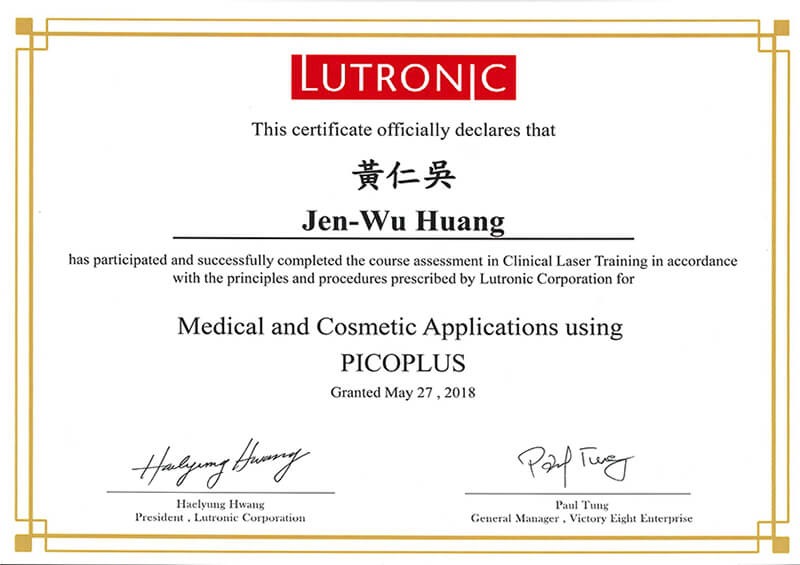 LUTRONIC

This certificate officially declares that

黃仁吳

Jen-Wu Huang

has participated and successfully completed the course assessment in Clinical Laser Training in accordance with the principles and procedures prescribed by Lutronic Corporation for

Medical and Cosmetic Applications using

PICOPLUS

Granted May 27 , 2018

Haelyung Hwang

Haelyung Hwang
President , Lutronic Corporation

Paul Tung

Paul Tung
General Manager , Victory Eight Enterprise